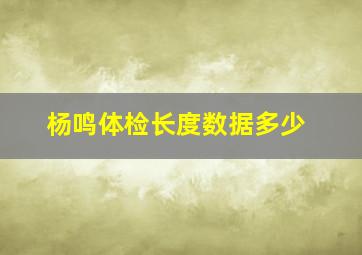 杨鸣体检长度数据多少